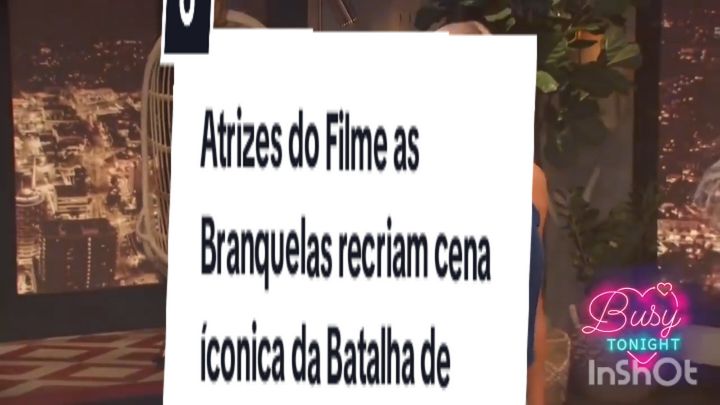 Atrizes do Filme as Branquelas recriam cena íconica da Batalha de

Busy
TONIGHT

InShOt